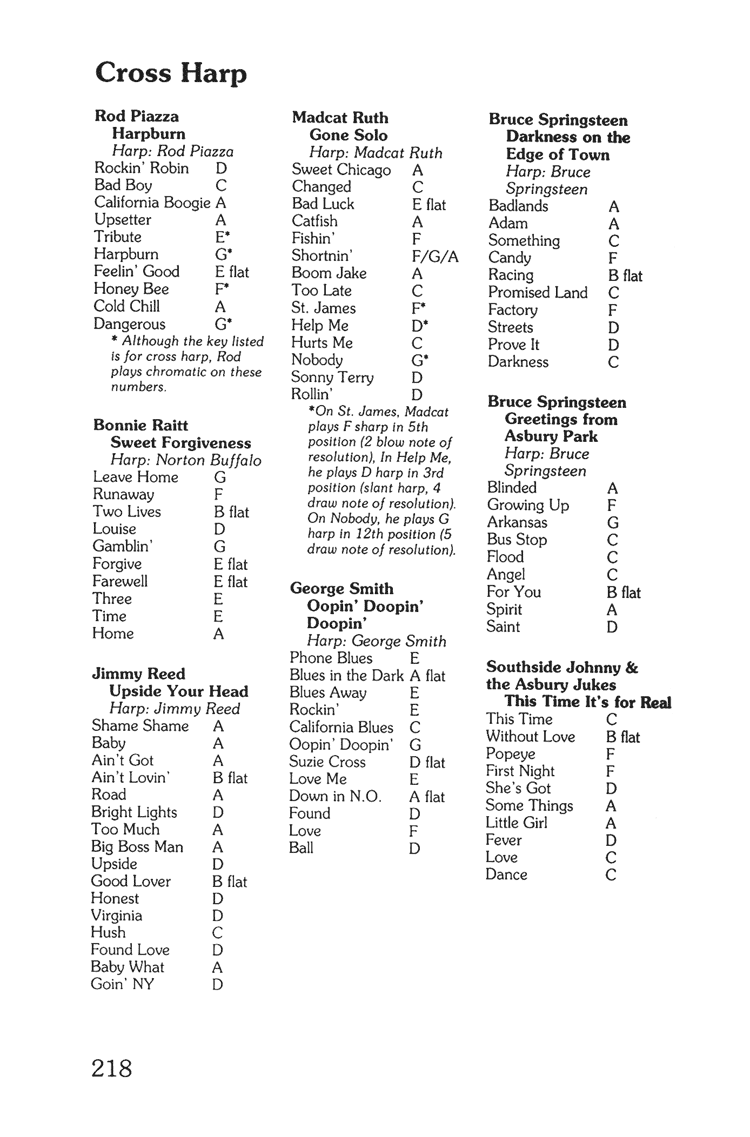 Cross Harp

Rod Piazza
Harpburn
Harp: Rod Piazza

| | |
|---|---|
| Rockin' Robin | D |
| Bad Boy | C |
| California Boogie | A |
| Upsetter | A |
| Tribute | E* |
| Harpburn | G* |
| Feelin' Good | E flat |
| Honey Bee | F* |
| Cold Chill | A |
| Dangerous | G* |

* Although the key listed is for cross harp, Rod plays chromatic on these numbers.

Bonnie Raitt
Sweet Forgiveness
Harp: Norton Buffalo

| | |
|---|---|
| Leave Home | G |
| Runaway | F |
| Two Lives | B flat |
| Louise | D |
| Gamblin' | G |
| Forgive | E flat |
| Farewell | E flat |
| Three | E |
| Time | E |
| Home | A |

Jimmy Reed
Upside Your Head
Harp: Jimmy Reed

| | |
|---|---|
| Shame Shame | A |
| Baby | A |
| Ain't Got | A |
| Ain't Lovin' | B flat |
| Road | A |
| Bright Lights | D |
| Too Much | A |
| Big Boss Man | A |
| Upside | D |
| Good Lover | B flat |
| Honest | D |
| Virginia | D |
| Hush | C |
| Found Love | D |
| Baby What | A |
| Goin' NY | D |

Madcat Ruth
Gone Solo
Harp: Madcat Ruth

| | |
|---|---|
| Sweet Chicago | A |
| Changed | C |
| Bad Luck | E flat |
| Catfish | A |
| Fishin' | F |
| Shortnin' | F/G/A |
| Boom Jake | A |
| Too Late | C |
| St. James | F* |
| Help Me | D* |
| Hurts Me | C |
| Nobody | G* |
| Sonny Terry | D |
| Rollin' | D |

*On St. James, Madcat plays F sharp in 5th position (2 blow note of resolution), In Help Me, he plays D harp in 3rd position (slant harp, 4 draw note of resolution). On Nobody, he plays G harp in 12th position (5 draw note of resolution).

George Smith
Oopin' Doopin' Doopin'
Harp: George Smith

| | |
|---|---|
| Phone Blues | E |
| Blues in the Dark | A flat |
| Blues Away | E |
| Rockin' | E |
| California Blues | C |
| Oopin' Doopin' | G |
| Suzie Cross | D flat |
| Love Me | E |
| Down in N.O. | A flat |
| Found | D |
| Love | F |
| Ball | D |

Bruce Springsteen
Darkness on the Edge of Town
Harp: Bruce Springsteen

| | |
|---|---|
| Badlands | A |
| Adam | A |
| Something | C |
| Candy | F |
| Racing | B flat |
| Promised Land | C |
| Factory | F |
| Streets | D |
| Prove It | D |
| Darkness | C |

Bruce Springsteen
Greetings from Asbury Park
Harp: Bruce Springsteen

| | |
|---|---|
| Blinded | A |
| Growing Up | F |
| Arkansas | G |
| Bus Stop | C |
| Flood | C |
| Angel | C |
| For You | B flat |
| Spirit | A |
| Saint | D |

Southside Johnny & the Asbury Jukes
This Time It's for Real

| | |
|---|---|
| This Time | C |
| Without Love | B flat |
| Popeye | F |
| First Night | F |
| She's Got | D |
| Some Things | A |
| Little Girl | A |
| Fever | D |
| Love | C |
| Dance | C |

218